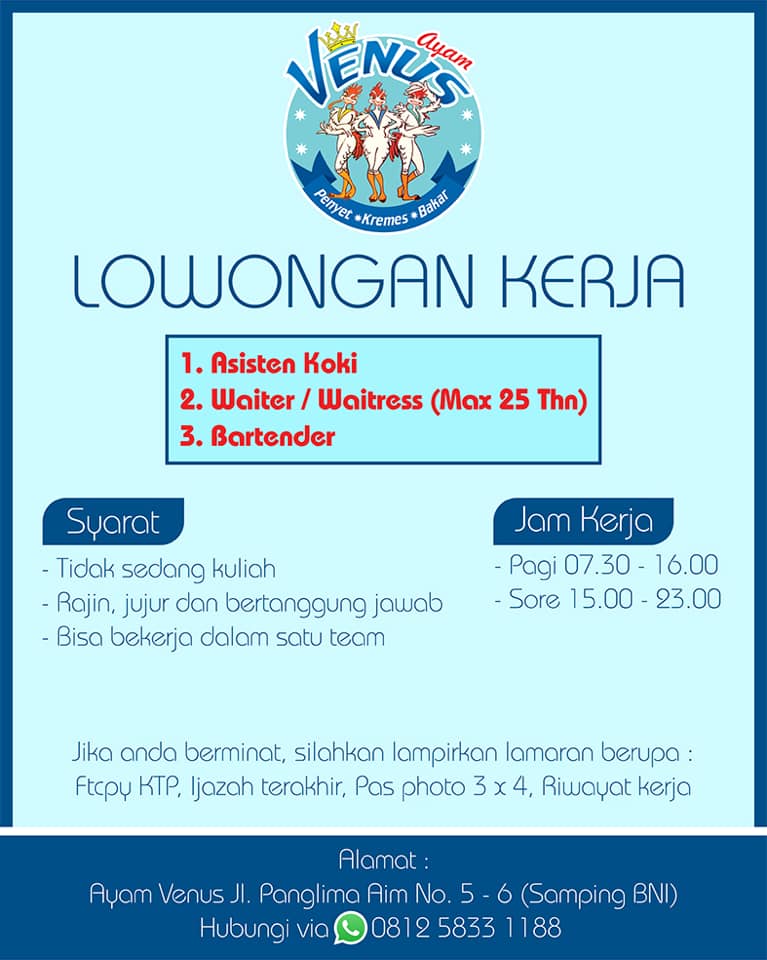 Ayam
VENUS
Penyet • Kremes • Bakar

LOWONGAN KERJA

1. Asisten Koki
2. Waiter / Waitress (Max 25 Thn)
3. Bartender

Syarat

- Tidak sedang kuliah
- Rajin, jujur dan bertanggung jawab
- Bisa bekerja dalam satu team

Jam Kerja

- Pagi 07.30 - 16.00
- Sore 15.00 - 23.00

Jika anda berminat, silahkan lampirkan lamaran berupa : Ftcpy KTP, Ijazah terakhir, Pas photo 3 x 4, Riwayat kerja

Alamat :
Ayam Venus Jl. Panglima Aim No. 5 - 6 (Samping BNI)
Hubungi via 0812 5833 1188